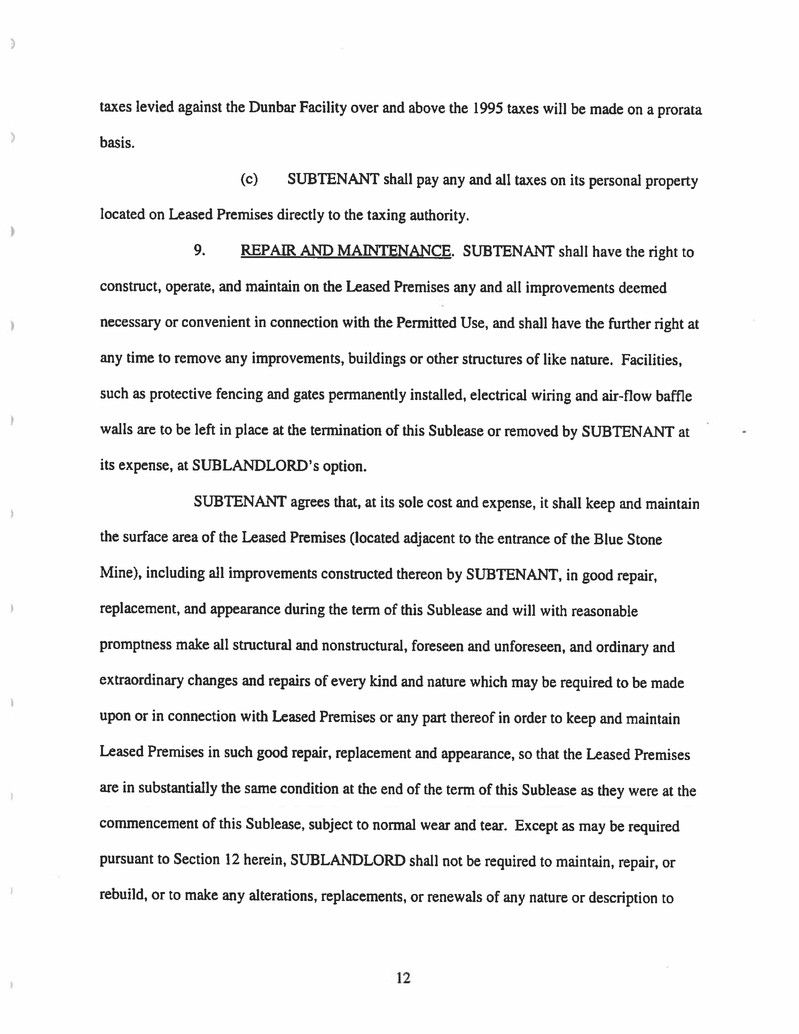 taxes levied against the Dunbar Facility over and above the 1995 taxes will be made on a prorata basis.

(c) SUBTENANT shall pay any and all taxes on its personal property located on Leased Premises directly to the taxing authority.

9. REPAIR AND MAINTENANCE. SUBTENANT shall have the right to construct, operate, and maintain on the Leased Premises any and all improvements deemed necessary or convenient in connection with the Permitted Use, and shall have the further right at any time to remove any improvements, buildings or other structures of like nature. Facilities, such as protective fencing and gates permanently installed, electrical wiring and air-flow baffle walls are to be left in place at the termination of this Sublease or removed by SUBTENANT at its expense, at SUBLANDLORD's option.

SUBTENANT agrees that, at its sole cost and expense, it shall keep and maintain the surface area of the Leased Premises (located adjacent to the entrance of the Blue Stone Mine), including all improvements constructed thereon by SUBTENANT, in good repair, replacement, and appearance during the term of this Sublease and will with reasonable promptness make all structural and nonstructural, foreseen and unforeseen, and ordinary and extraordinary changes and repairs of every kind and nature which may be required to be made upon or in connection with Leased Premises or any part thereof in order to keep and maintain Leased Premises in such good repair, replacement and appearance, so that the Leased Premises are in substantially the same condition at the end of the term of this Sublease as they were at the commencement of this Sublease, subject to normal wear and tear. Except as may be required pursuant to Section 12 herein, SUBLANDLORD shall not be required to maintain, repair, or rebuild, or to make any alterations, replacements, or renewals of any nature or description to

12